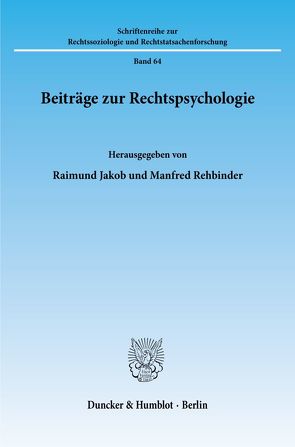 Schriftenreihe zur
Rechtssoziologie und Rechtstatsachenforschung

Band 64

Beiträge zur Rechtspsychologie

Herausgegeben von

Raimund Jakob und Manfred Rehbinder

Duncker & Humblot · Berlin